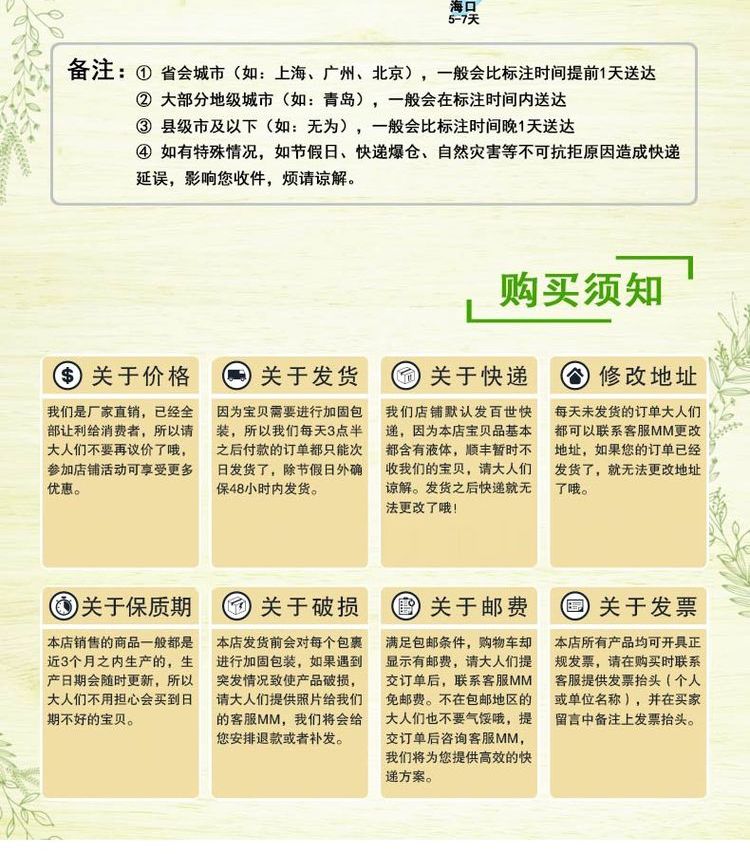 海口
5-7天

备注：① 省会城市（如：上海、广州、北京），一般会比标注时间提前1天送达
② 大部分地级城市（如：青岛），一般会在标注时间内送达
③ 县级市及以下（如：无为），一般会比标注时间晚1天送达
④ 如有特殊情况，如节假日、快递爆仓、自然灾害等不可抗拒原因造成快递延误，影响您收件，烦请谅解。

购买须知

关于价格
我们是厂家直销，已经全部让利给消费者，所以请大人们不要再议价了哦，参加店铺活动可享受更多优惠。

关于发货
因为宝贝需要进行加固包装，所以我们每天3点半之后付款的订单都只能次日发货了，除节假日外确保48小时内发货。

关于快递
我们店铺默认发百世快递，因为本店宝贝品基本都含有液体，顺丰暂时不收我们的宝贝，请大人们谅解。发货之后快递就无法更改了哦！

修改地址
每天未发货的订单大人们都可以联系客服MM更改地址，如果您的订单已经发货了，就无法更改地址了哦。

关于保质期
本店销售的商品一般都是近3个月之内生产的，生产日期会随时更新，所以大人们不用担心会买到日期不好的宝贝。

关于破损
本店发货前会对每个包裹进行加固包装，如果遇到突发情况致使产品破损，请大人们提供照片给我们的客服MM，我们将会给您安排退款或者补发。

关于邮费
满足包邮条件，购物车却显示有邮费，请大人们提交订单后，联系客服MM免邮费。不在包邮地区的大人们也不要气馁哦，提交订单后咨询客服MM，我们将为您提供高效的快递方案。

关于发票
本店所有产品均可开具正规发票，请在购买时联系客服提供发票抬头（个人或单位名称），并在买家留言中备注上发票抬头。